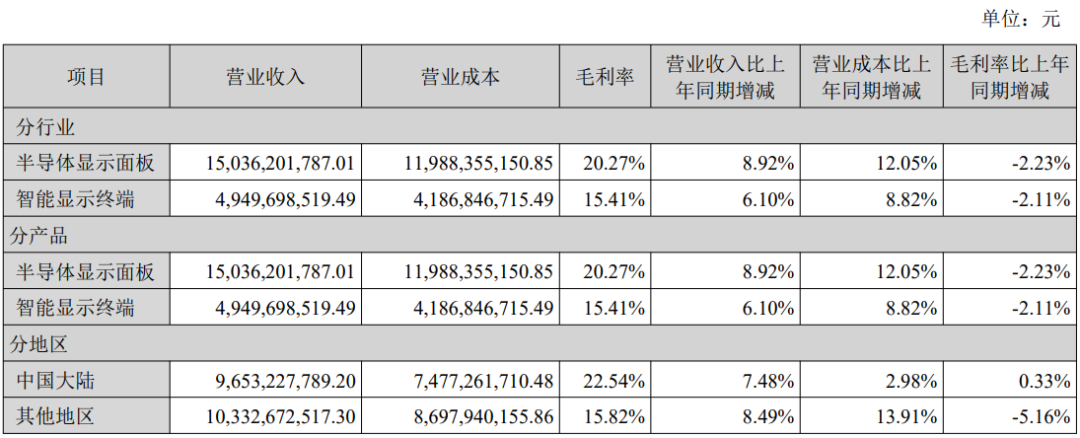 单位：元

| 项目 | 营业收入 | 营业成本 | 毛利率 | 营业收入比上年同期增减 | 营业成本比上年同期增减 | 毛利率比上年同期增减 |
|---|---|---|---|---|---|---|
| 分行业 | | | | | | |
| 半导体显示面板 | 15,036,201,787.01 | 11,988,355,150.85 | 20.27% | 8.92% | 12.05% | -2.23% |
| 智能显示终端 | 4,949,698,519.49 | 4,186,846,715.49 | 15.41% | 6.10% | 8.82% | -2.11% |
| 分产品 | | | | | | |
| 半导体显示面板 | 15,036,201,787.01 | 11,988,355,150.85 | 20.27% | 8.92% | 12.05% | -2.23% |
| 智能显示终端 | 4,949,698,519.49 | 4,186,846,715.49 | 15.41% | 6.10% | 8.82% | -2.11% |
| 分地区 | | | | | | |
| 中国大陆 | 9,653,227,789.20 | 7,477,261,710.48 | 22.54% | 7.48% | 2.98% | 0.33% |
| 其他地区 | 10,332,672,517.30 | 8,697,940,155.86 | 15.82% | 8.49% | 13.91% | -5.16% |